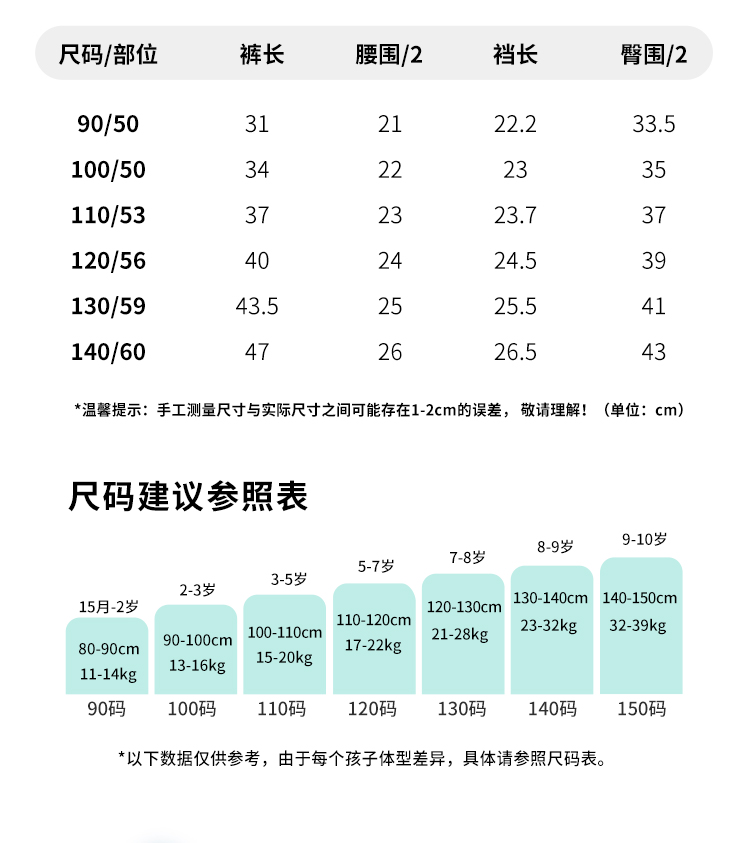 | 尺码/部位 | 裤长 | 腰围/2 | 裆长 | 臀围/2 |
|---|---|---|---|---|
| 90/50 | 31 | 21 | 22.2 | 33.5 |
| 100/50 | 34 | 22 | 23 | 35 |
| 110/53 | 37 | 23 | 23.7 | 37 |
| 120/56 | 40 | 24 | 24.5 | 39 |
| 130/59 | 43.5 | 25 | 25.5 | 41 |
| 140/60 | 47 | 26 | 26.5 | 43 |

*温馨提示：手工测量尺寸与实际尺寸之间可能存在1-2cm的误差，敬请理解！（单位：cm）

尺码建议参照表

15月-2岁
80-90cm
11-14kg
90码

2-3岁
90-100cm
13-16kg
100码

3-5岁
100-110cm
15-20kg
110码

5-7岁
110-120cm
17-22kg
120码

7-8岁
120-130cm
21-28kg
130码

8-9岁
130-140cm
23-32kg
140码

9-10岁
140-150cm
32-39kg
150码

*以下数据仅供参考，由于每个孩子体型差异，具体请参照尺码表。